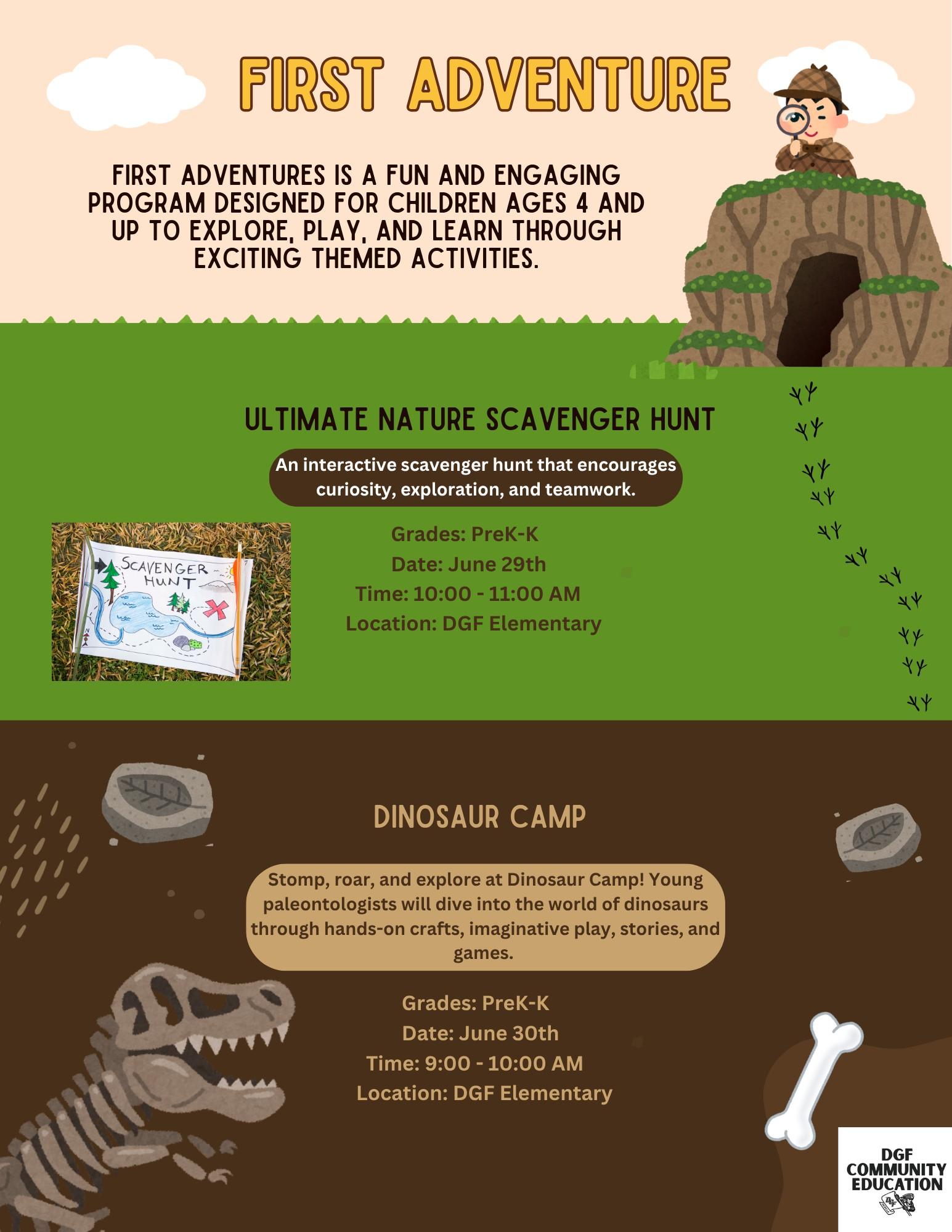 FIRST ADVENTURE

FIRST ADVENTURES IS A FUN AND ENGAGING PROGRAM DESIGNED FOR CHILDREN AGES 4 AND UP TO EXPLORE, PLAY, AND LEARN THROUGH EXCITING THEMED ACTIVITIES.

ULTIMATE NATURE SCAVENGER HUNT

An interactive scavenger hunt that encourages curiosity, exploration, and teamwork.

SCAVENGER HUNT

Grades: PreK-K
Date: June 29th
Time: 10:00 - 11:00 AM
Location: DGF Elementary

DINOSAUR CAMP

Stomp, roar, and explore at Dinosaur Camp! Young paleontologists will dive into the world of dinosaurs through hands-on crafts, imaginative play, stories, and games.

Grades: PreK-K
Date: June 30th
Time: 9:00 - 10:00 AM
Location: DGF Elementary

DGF
COMMUNITY
EDUCATION